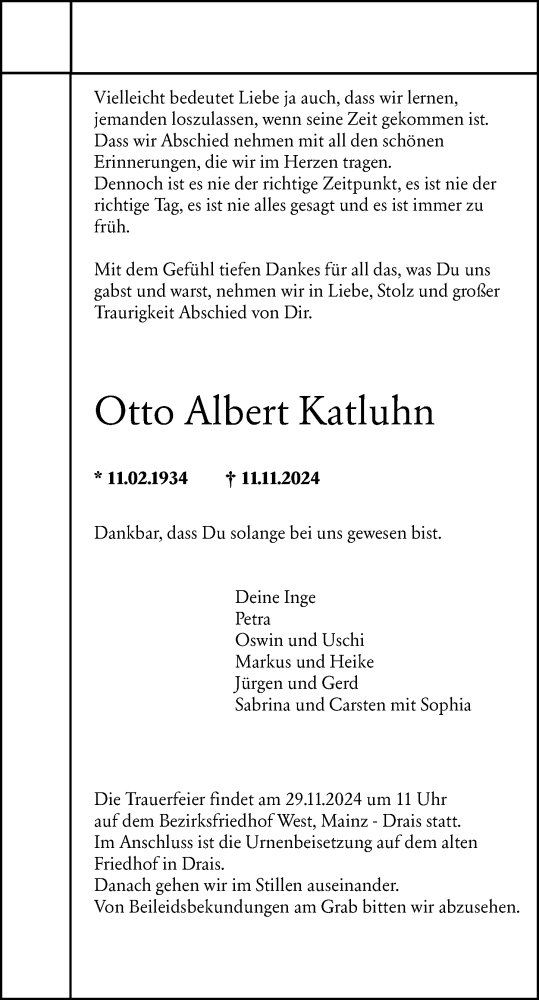 Vielleicht bedeutet Liebe ja auch, dass wir lernen, jemanden loszulassen, wenn seine Zeit gekommen ist. Dass wir Abschied nehmen mit all den schönen Erinnerungen, die wir im Herzen tragen.
Dennoch ist es nie der richtige Zeitpunkt, es ist nie der richtige Tag, es ist nie alles gesagt und es ist immer zu früh.

Mit dem Gefühl tiefen Dankes für all das, was Du uns gabst und warst, nehmen wir in Liebe, Stolz und großer Traurigkeit Abschied von Dir.

Otto Albert Katluhn

* 11.02.1934 † 11.11.2024

Dankbar, dass Du solange bei uns gewesen bist.

Deine Inge
Petra
Oswin und Uschi
Markus und Heike
Jürgen und Gerd
Sabrina und Carsten mit Sophia

Die Trauerfeier findet am 29.11.2024 um 11 Uhr auf dem Bezirksfriedhof West, Mainz - Drais statt.
Im Anschluss ist die Urnenbeisetzung auf dem alten Friedhof in Drais.
Danach gehen wir im Stillen auseinander.
Von Beileidsbekundungen am Grab bitten wir abzusehen.